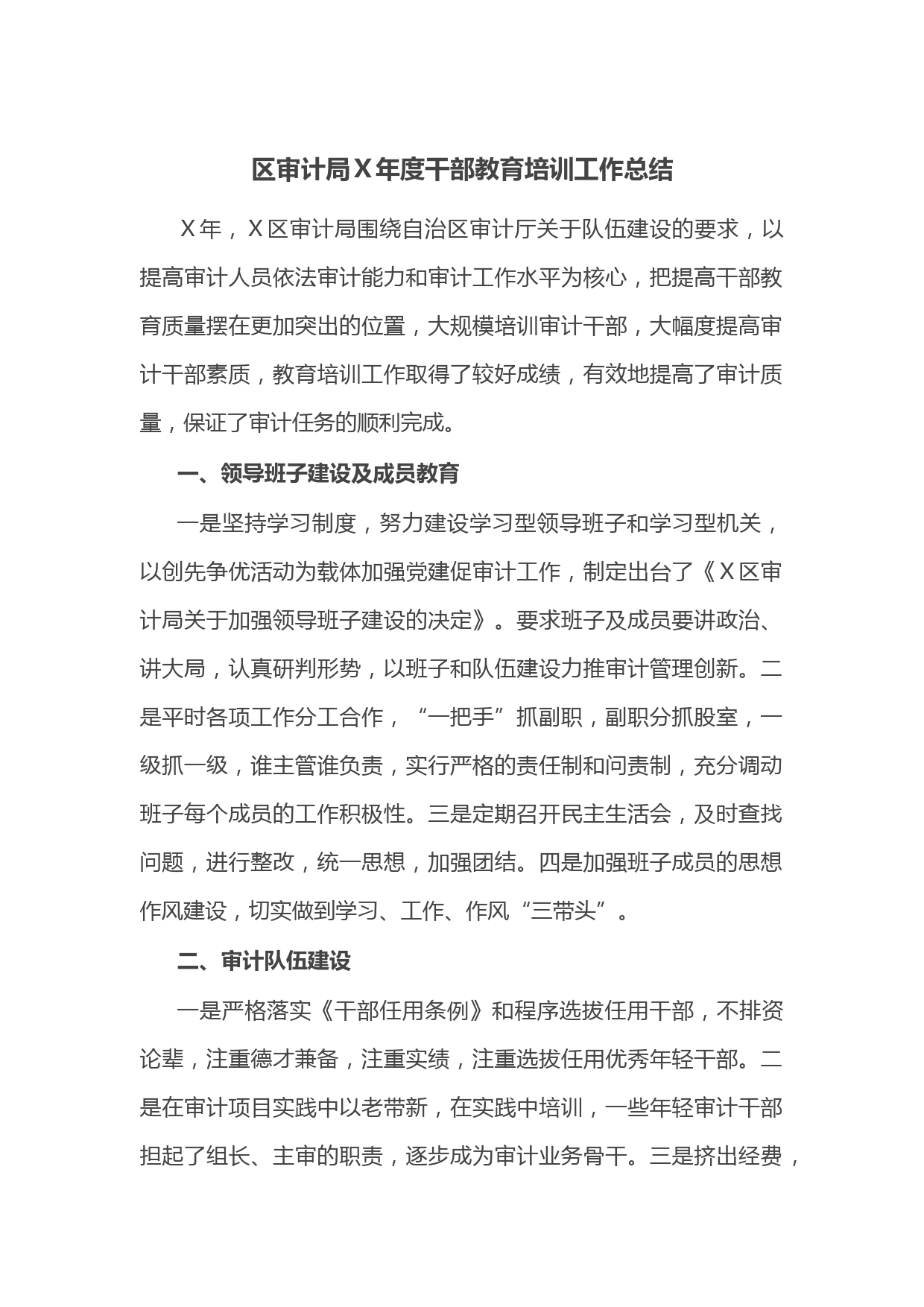 区审计局X年度干部教育培训工作总结

X年，X区审计局围绕自治区审计厅关于队伍建设的要求，以提高审计人员依法审计能力和审计工作水平为核心，把提高干部教育质量摆在更加突出的位置，大规模培训审计干部，大幅度提高审计干部素质，教育培训工作取得了较好成绩，有效地提高了审计质量，保证了审计任务的顺利完成。

一、领导班子建设及成员教育

一是坚持学习制度，努力建设学习型领导班子和学习型机关，以创先争优活动为载体加强党建促审计工作，制定出台了《X区审计局关于加强领导班子建设的决定》。要求班子及成员要讲政治、讲大局，认真研判形势，以班子和队伍建设力推审计管理创新。二是平时各项工作分工合作，“一把手”抓副职，副职分抓股室，一级抓一级，谁主管谁负责，实行严格的责任制和问责制，充分调动班子每个成员的工作积极性。三是定期召开民主生活会，及时查找问题，进行整改，统一思想，加强团结。四是加强班子成员的思想作风建设，切实做到学习、工作、作风“三带头”。

二、审计队伍建设

一是严格落实《干部任用条例》和程序选拔任用干部，不排资论辈，注重德才兼备，注重实绩，注重选拔任用优秀年轻干部。二是在审计项目实践中以老带新，在实践中培训，一些年轻审计干部担起了组长、主审的职责，逐步成为审计业务骨干。三是挤出经费，